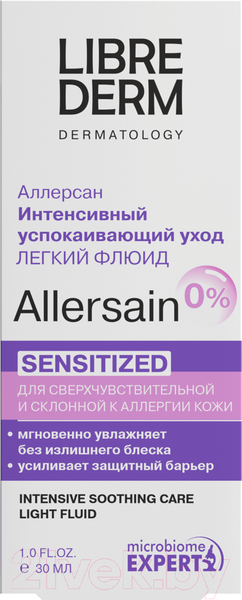 LIBRE DERM
DERMATOLOGY

Аллерсан
Интенсивный успокаивающий уход
ЛЕГКИЙ ФЛЮИД

Allersain 0%

SENSITIZED
ДЛЯ СВЕРХЧУВСТВИТЕЛЬНОЙ И СКЛОННОЙ К АЛЛЕРГИИ КОЖИ

• мгновенно увлажняет без излишнего блеска
• усиливает защитный барьер

INTENSIVE SOOTHING CARE
LIGHT FLUID

1.0 FL.OZ.
℮ 30 МЛ

microbiome EXPERTS

21vek.by